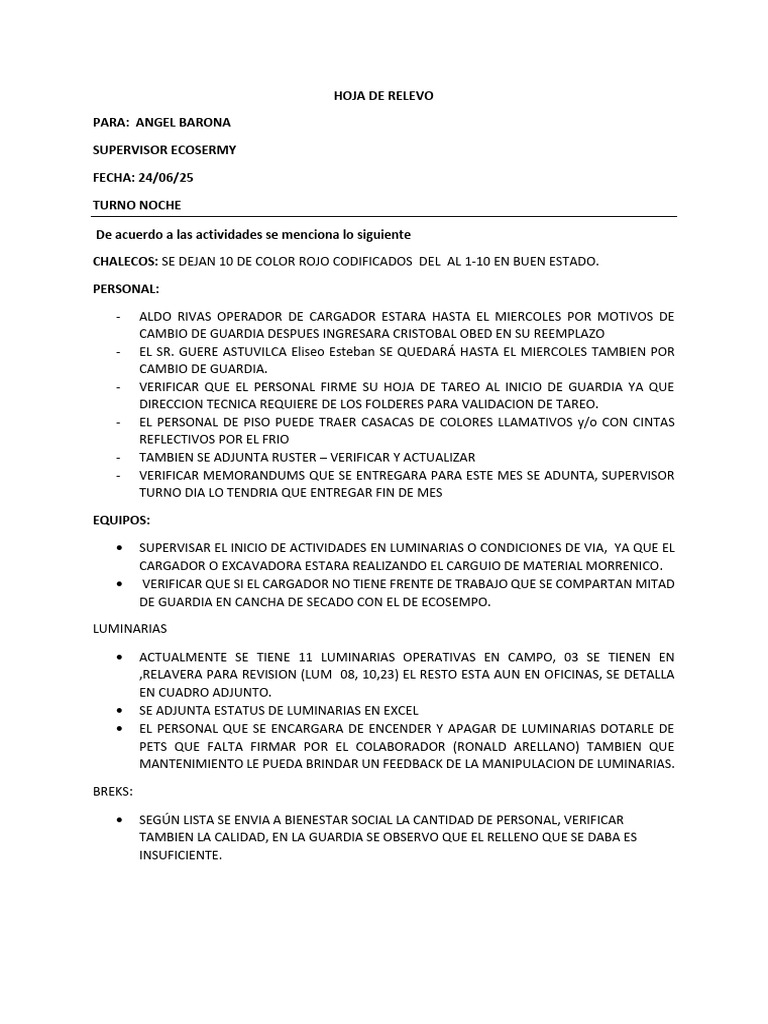 HOJA DE RELEVO

PARA: ANGEL BARONA

SUPERVISOR ECOSERMY

FECHA: 24/06/25

TURNO NOCHE

De acuerdo a las actividades se menciona lo siguiente

CHALECOS: SE DEJAN 10 DE COLOR ROJO CODIFICADOS DEL AL 1-10 EN BUEN ESTADO.

PERSONAL:

- ALDO RIVAS OPERADOR DE CARGADOR ESTARA HASTA EL MIERCOLES POR MOTIVOS DE CAMBIO DE GUARDIA DESPUES INGRESARA CRISTOBAL OBED EN SU REEMPLAZO
- EL SR. GUERE ASTUVILCA Eliseo Esteban SE QUEDARÁ HASTA EL MIERCOLES TAMBIEN POR CAMBIO DE GUARDIA.
- VERIFICAR QUE EL PERSONAL FIRME SU HOJA DE TAREO AL INICIO DE GUARDIA YA QUE DIRECCION TECNICA REQUIERE DE LOS FOLDERES PARA VALIDACION DE TAREO.
- EL PERSONAL DE PISO PUEDE TRAER CASACAS DE COLORES LLAMATIVOS y/o CON CINTAS REFLECTIVOS POR EL FRIO
- TAMBIEN SE ADJUNTA RUSTER – VERIFICAR Y ACTUALIZAR
- VERIFICAR MEMORANDUMS QUE SE ENTREGARA PARA ESTE MES SE ADUNTA, SUPERVISOR TURNO DIA LO TENDRIA QUE ENTREGAR FIN DE MES

EQUIPOS:

• SUPERVISAR EL INICIO DE ACTIVIDADES EN LUMINARIAS O CONDICIONES DE VIA, YA QUE EL CARGADOR O EXCAVADORA ESTARA REALIZANDO EL CARGUIO DE MATERIAL MORRENICO.
• VERIFICAR QUE SI EL CARGADOR NO TIENE FRENTE DE TRABAJO QUE SE COMPARTAN MITAD DE GUARDIA EN CANCHA DE SECADO CON EL DE ECOSEMPO.

LUMINARIAS

• ACTUALMENTE SE TIENE 11 LUMINARIAS OPERATIVAS EN CAMPO, 03 SE TIENEN EN ,RELAVERA PARA REVISION (LUM 08, 10,23) EL RESTO ESTA AUN EN OFICINAS, SE DETALLA EN CUADRO ADJUNTO.
• SE ADJUNTA ESTATUS DE LUMINARIAS EN EXCEL
• EL PERSONAL QUE SE ENCARGARA DE ENCENDER Y APAGAR DE LUMINARIAS DOTARLE DE PETS QUE FALTA FIRMAR POR EL COLABORADOR (RONALD ARELLANO) TAMBIEN QUE MANTENIMIENTO LE PUEDA BRINDAR UN FEEDBACK DE LA MANIPULACION DE LUMINARIAS.

BREKS:

• SEGÚN LISTA SE ENVIA A BIENESTAR SOCIAL LA CANTIDAD DE PERSONAL, VERIFICAR TAMBIEN LA CALIDAD, EN LA GUARDIA SE OBSERVO QUE EL RELLENO QUE SE DABA ES INSUFICIENTE.